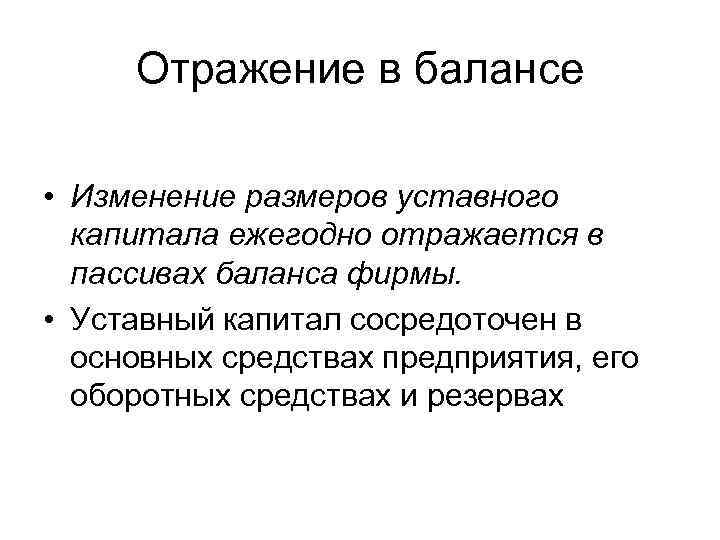 Отражение в балансе

• Изменение размеров уставного капитала ежегодно отражается в пассивах баланса фирмы.

• Уставный капитал сосредоточен в основных средствах предприятия, его оборотных средствах и резервах